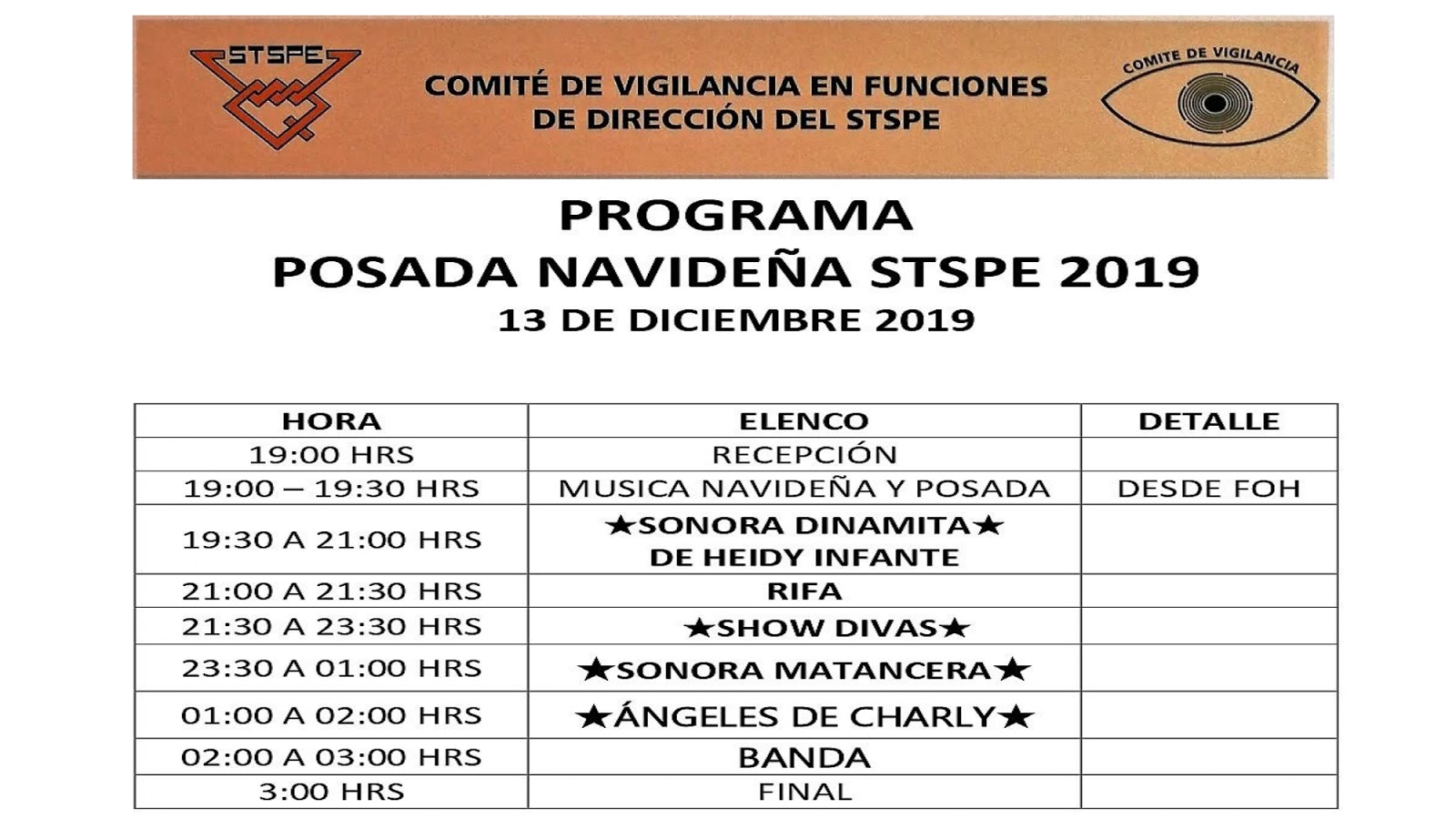 STSPE

COMITÉ DE VIGILANCIA EN FUNCIONES DE DIRECCIÓN DEL STSPE

COMITE DE VIGILANCIA

PROGRAMA
POSADA NAVIDEÑA STSPE 2019
13 DE DICIEMBRE 2019

| HORA | ELENCO | DETALLE |
|---|---|---|
| 19:00 HRS | RECEPCIÓN | |
| 19:00 – 19:30 HRS | MUSICA NAVIDEÑA Y POSADA | DESDE FOH |
| 19:30 A 21:00 HRS | ★SONORA DINAMITA★ DE HEIDY INFANTE | |
| 21:00 A 21:30 HRS | RIFA | |
| 21:30 A 23:30 HRS | ★SHOW DIVAS★ | |
| 23:30 A 01:00 HRS | ★SONORA MATANCERA★ | |
| 01:00 A 02:00 HRS | ★ÁNGELES DE CHARLY★ | |
| 02:00 A 03:00 HRS | BANDA | |
| 3:00 HRS | FINAL | |